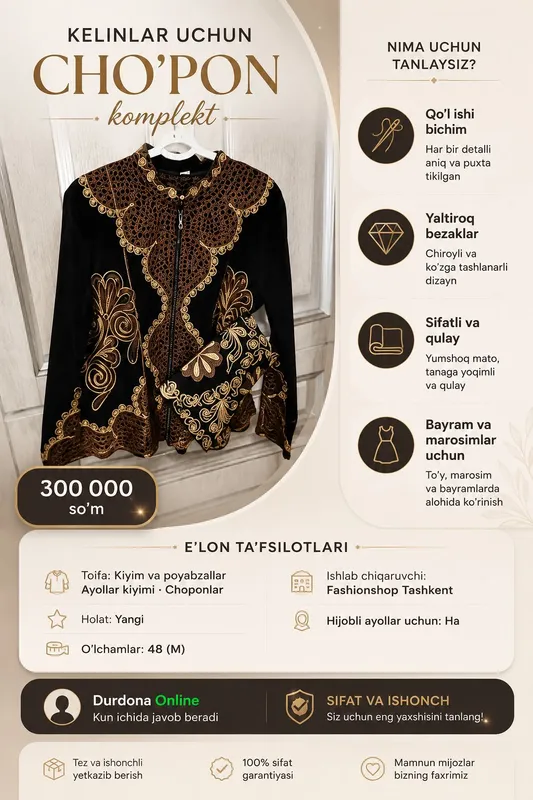 KELINLAR UCHUN
CHO'PON
komplekt

300 000
so'm

NIMA UCHUN
TANLAYSIZ?

Qo'l ishi bichim
Har bir detalli aniq va puxta tikilgan

Yaltiroq bezaklar
Chiroyli va ko'zga tashlanarli dizayn

Sifatli va qulay
Yumshoq mato, tanaga yoqimli va qulay

Bayram va marosimlar uchun
To'y, marosim va bayramlarda alohida ko'rinish

E'LON TA'FSILOTLARI

Toifa: Kiyim va poyabzallar
Ayollar kiyimi · Choponlar

Holat: Yangi

O'lchamlar: 48 (M)

Ishlab chiqaruvchi:
Fashionshop Tashkent

Hijobli ayollar uchun: Ha

Durdona Online
Kun ichida javob beradi

SIFAT VA ISHONCH
Siz uchun eng yaxshisini tanlang!

Tez va ishonchli yetkazib berish

100% sifat garantiyasi

Mamnun mijozlar bizning faxrimiz